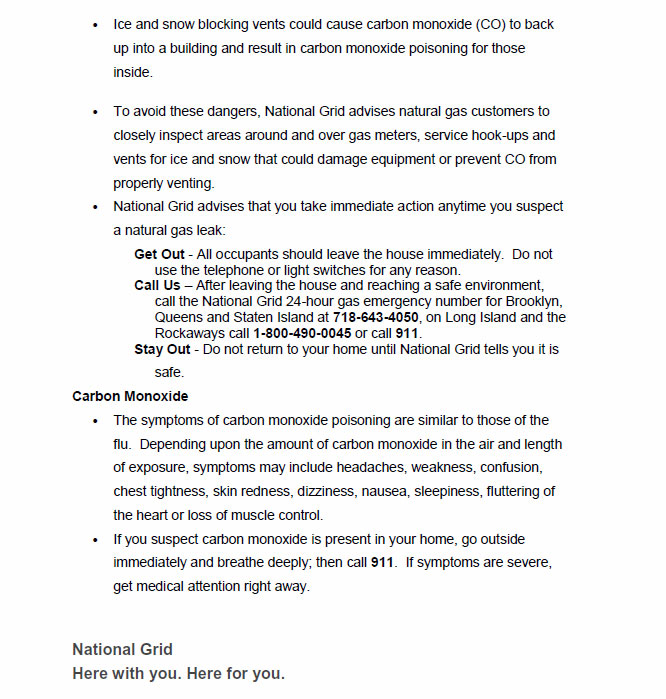 • Ice and snow blocking vents could cause carbon monoxide (CO) to back up into a building and result in carbon monoxide poisoning for those inside.

• To avoid these dangers, National Grid advises natural gas customers to closely inspect areas around and over gas meters, service hook-ups and vents for ice and snow that could damage equipment or prevent CO from properly venting.

• National Grid advises that you take immediate action anytime you suspect a natural gas leak:

Get Out - All occupants should leave the house immediately. Do not use the telephone or light switches for any reason.
Call Us – After leaving the house and reaching a safe environment, call the National Grid 24-hour gas emergency number for Brooklyn, Queens and Staten Island at 718-643-4050, on Long Island and the Rockaways call 1-800-490-0045 or call 911.
Stay Out - Do not return to your home until National Grid tells you it is safe.

Carbon Monoxide

• The symptoms of carbon monoxide poisoning are similar to those of the flu. Depending upon the amount of carbon monoxide in the air and length of exposure, symptoms may include headaches, weakness, confusion, chest tightness, skin redness, dizziness, nausea, sleepiness, fluttering of the heart or loss of muscle control.

• If you suspect carbon monoxide is present in your home, go outside immediately and breathe deeply; then call 911. If symptoms are severe, get medical attention right away.

National Grid
Here with you. Here for you.